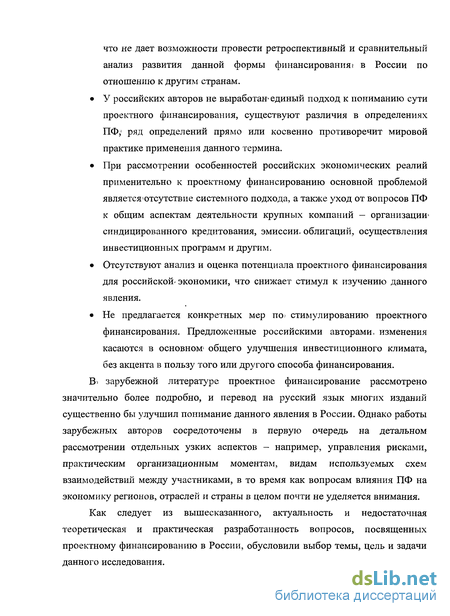 что не дает возможности провести ретроспективный и сравнительный анализ развития данной формы финансирования в России по отношению к другим странам.

• У российских авторов не выработан единый подход к пониманию сути проектного финансирования, существуют различия в определениях ПФ, ряд определений прямо или косвенно противоречит мировой практике применения данного термина.

• При рассмотрении особенностей российских экономических реалий применительно к проектному финансированию основной проблемой является отсутствие системного подхода, а также уход от вопросов ПФ к общим аспектам деятельности крупных компаний – организации синдицированного кредитования, эмиссии облигаций, осуществления инвестиционных программ и другим.

• Отсутствуют анализ и оценка потенциала проектного финансирования для российской экономики, что снижает стимул к изучению данного явления.

• Не предлагается конкретных мер по стимулированию проектного финансирования. Предложенные российскими авторами изменения касаются в основном общего улучшения инвестиционного климата, без акцента в пользу того или другого способа финансирования.

В зарубежной литературе проектное финансирование рассмотрено значительно более подробно, и перевод на русский язык многих изданий существенно бы улучшил понимание данного явления в России. Однако работы зарубежных авторов сосредоточены в первую очередь на детальном рассмотрении отдельных узких аспектов – например, управления рисками, практическим организационным моментам, видам используемых схем взаимодействий между участниками, в то время как вопросам влияния ПФ на экономику регионов, отраслей и страны в целом почти не уделяется внимания.

Как следует из вышесказанного, актуальность и недостаточная теоретическая и практическая разработанность вопросов, посвященных проектному финансированию в России, обусловили выбор темы, цель и задачи данного исследования.

dsLib.net
библиотека диссертаций